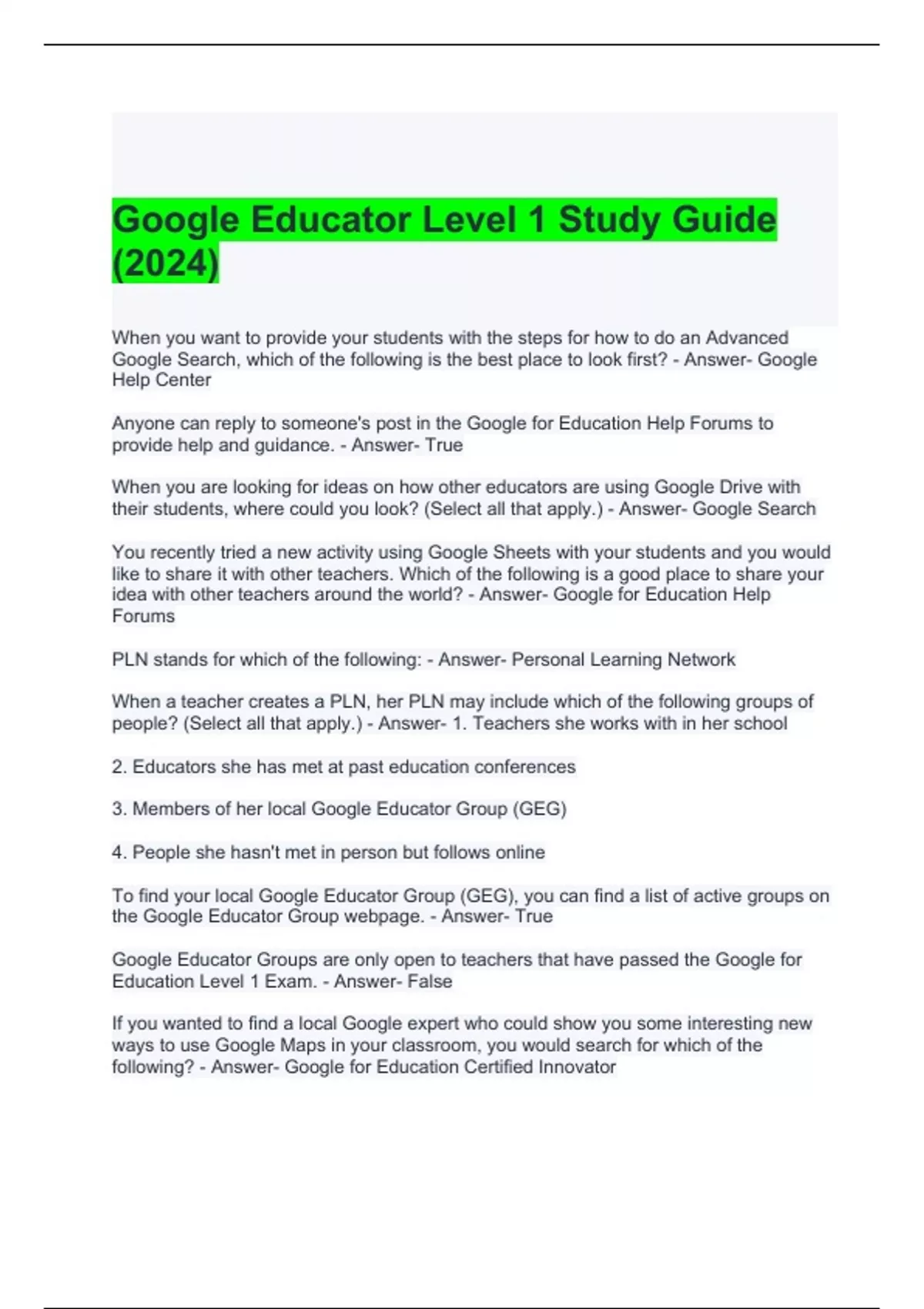 Google Educator Level 1 Study Guide (2024)

When you want to provide your students with the steps for how to do an Advanced Google Search, which of the following is the best place to look first? - Answer- Google Help Center

Anyone can reply to someone's post in the Google for Education Help Forums to provide help and guidance. - Answer- True

When you are looking for ideas on how other educators are using Google Drive with their students, where could you look? (Select all that apply.) - Answer- Google Search

You recently tried a new activity using Google Sheets with your students and you would like to share it with other teachers. Which of the following is a good place to share your idea with other teachers around the world? - Answer- Google for Education Help Forums

PLN stands for which of the following: - Answer- Personal Learning Network

When a teacher creates a PLN, her PLN may include which of the following groups of people? (Select all that apply.) - Answer- 1. Teachers she works with in her school

2. Educators she has met at past education conferences

3. Members of her local Google Educator Group (GEG)

4. People she hasn't met in person but follows online

To find your local Google Educator Group (GEG), you can find a list of active groups on the Google Educator Group webpage. - Answer- True

Google Educator Groups are only open to teachers that have passed the Google for Education Level 1 Exam. - Answer- False

If you wanted to find a local Google expert who could show you some interesting new ways to use Google Maps in your classroom, you would search for which of the following? - Answer- Google for Education Certified Innovator